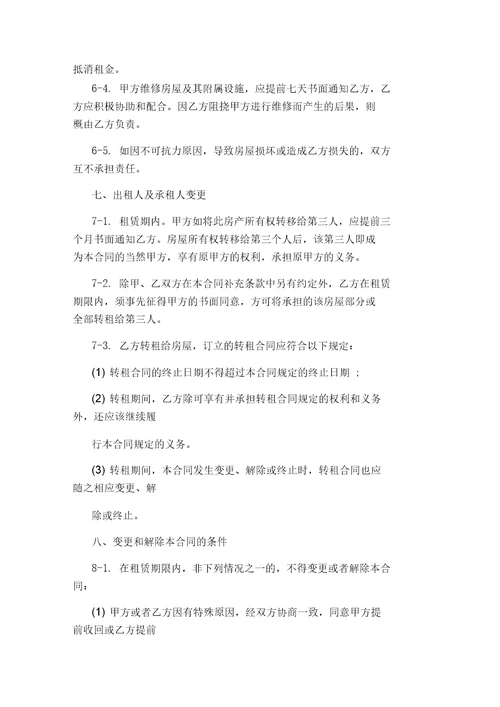 抵消租金。

6-4. 甲方维修房屋及其附属设施，应提前七天书面通知乙方，乙方应积极协助和配合。因乙方阻挠甲方进行维修而产生的后果，则概由乙方负责。

6-5. 如因不可抗力原因，导致房屋损坏或造成乙方损失的，双方互不承担责任。

七、出租人及承租人变更

7-1. 租赁期内。甲方如将此房产所有权转移给第三人，应提前三个月书面通知乙方。房屋所有权转移给第三个人后，该第三人即成为本合同的当然甲方，享有原甲方的权利，承担原甲方的义务。

7-2. 除甲、乙双方在本合同补充条款中另有约定外，乙方在租赁期限内，须事先征得甲方的书面同意，方可将承担的该房屋部分或全部转租给第三人。

7-3. 乙方转租给房屋，订立的转租合同应符合以下规定：

(1) 转租合同的终止日期不得超过本合同规定的终止日期 ；

(2) 转租期间，乙方除可享有并承担转租合同规定的权利和义务外，还应该继续履

行本合同规定的义务。

(3) 转租期间，本合同发生变更、解除或终止时，转租合同也应随之相应变更、解

除或终止。

八、变更和解除本合同的条件

8-1. 在租赁期限内，非下列情况之一的，不得变更或者解除本合同：

(1) 甲方或者乙方因有特殊原因，经双方协商一致，同意甲方提前收回或乙方提前